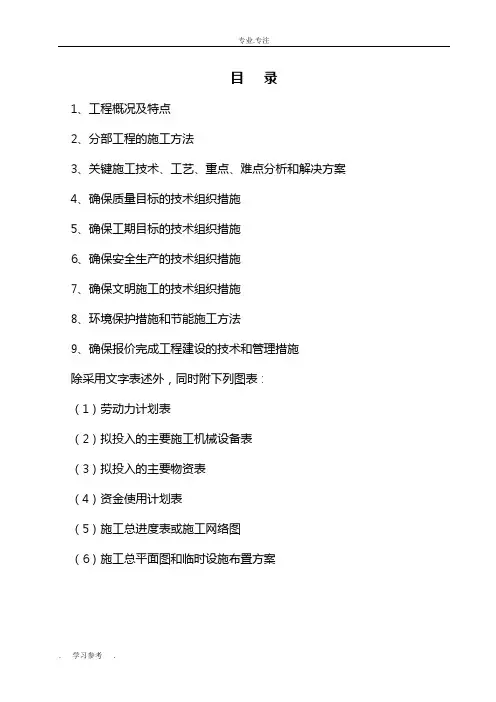 专业.专注

目　录

1、工程概况及特点

2、分部工程的施工方法

3、关键施工技术、工艺、重点、难点分析和解决方案

4、确保质量目标的技术组织措施

5、确保工期目标的技术组织措施

6、确保安全生产的技术组织措施

7、确保文明施工的技术组织措施

8、环境保护措施和节能施工方法

9、确保报价完成工程建设的技术和管理措施

除采用文字表述外，同时附下列图表：

（1）劳动力计划表

（2）拟投入的主要施工机械设备表

（3）拟投入的主要物资表

（4）资金使用计划表

（5）施工总进度表或施工网络图

（6）施工总平面图和临时设施布置方案

. 学习参考 .